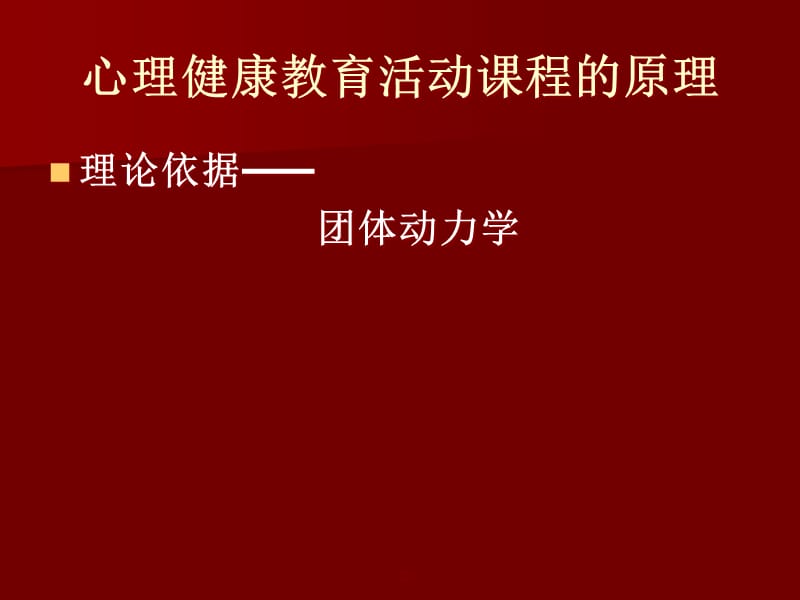 心理健康教育活动课程的原理

理论依据——

团体动力学